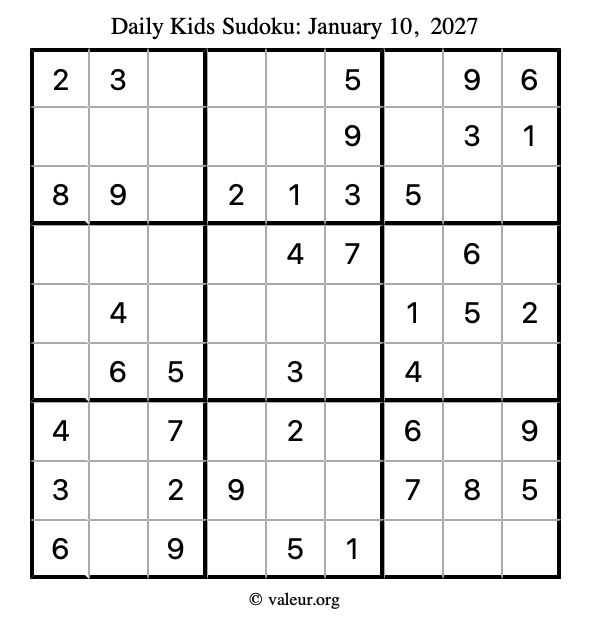 Daily Kids Sudoku: January 10, 2027

| 2 | 3 |  |  |  | 5 |  | 9 | 6 |
|---|---|---|---|---|---|---|---|---|
|  |  |  |  |  | 9 |  | 3 | 1 |
| 8 | 9 |  | 2 | 1 | 3 | 5 |  |  |
|  |  |  |  | 4 | 7 |  | 6 |  |
|  | 4 |  |  |  |  | 1 | 5 | 2 |
|  | 6 | 5 |  | 3 |  | 4 |  |  |
| 4 |  | 7 |  | 2 |  | 6 |  | 9 |
| 3 |  | 2 | 9 |  |  | 7 | 8 | 5 |
| 6 |  | 9 |  | 5 | 1 |  |  |  |

© valeur.org